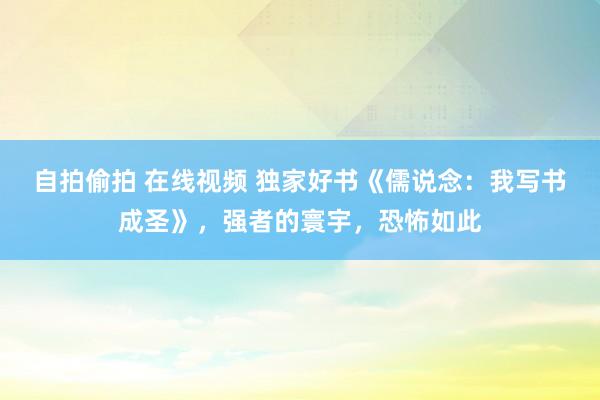 自拍偷拍 在线视频 独家好书《儒说念：我写书成圣》，强者的寰宇，恐怖如此